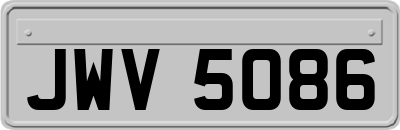 JWV 5086